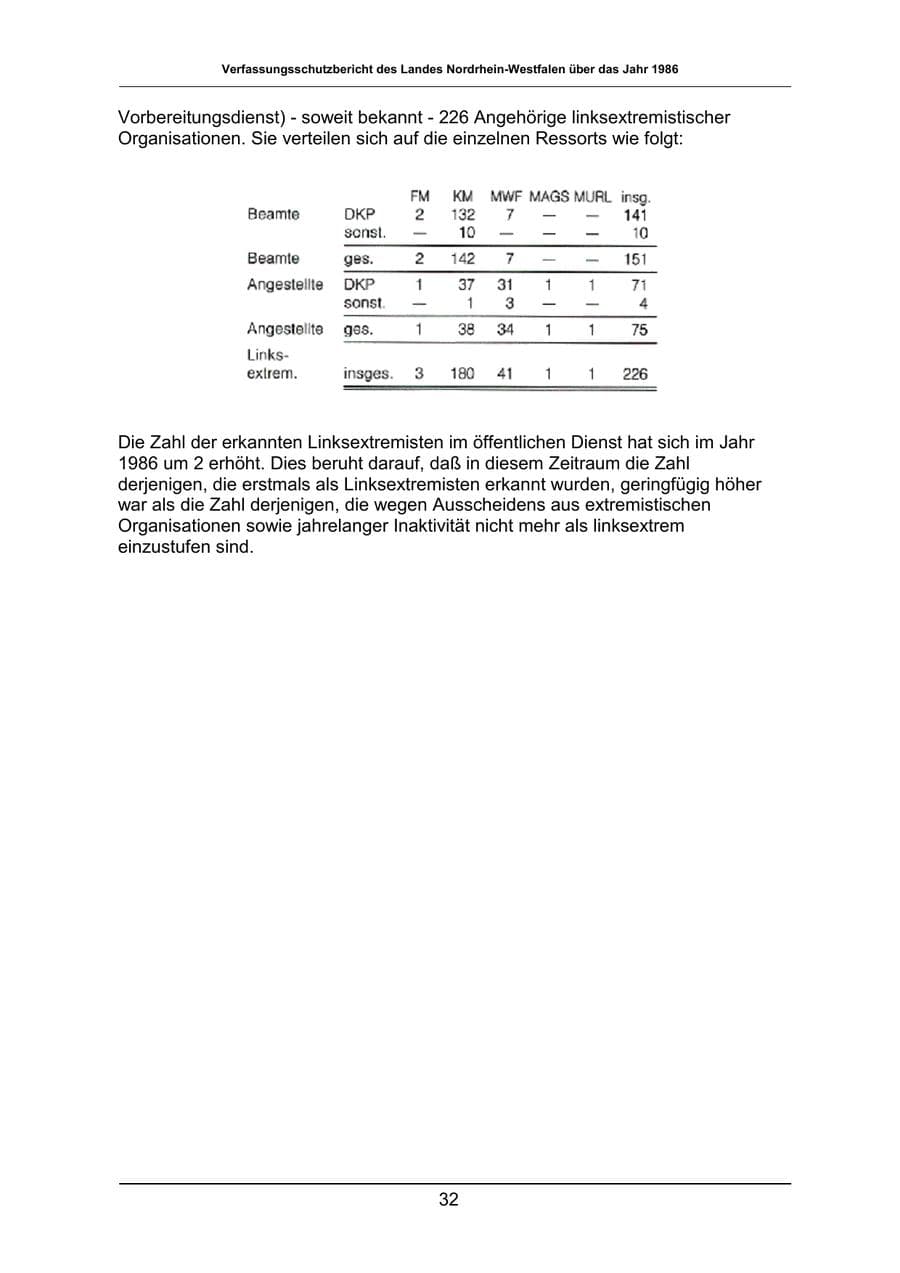 Verfassungsschutzbericht des Landes Nordrhein-Westfalen über das Jahr 1986

Vorbereitungsdienst) - soweit bekannt - 226 Angehörige linksextremistischer Organisationen. Sie verteilen sich auf die einzelnen Ressorts wie folgt:

| | | FM | KM | MWF | MAGS | MURL | insg. |
|---|---|---|---|---|---|---|---|
| Beamte | DKP | 2 | 132 | 7 | — | — | 141 |
| | sonst. | — | 10 | — | — | — | 10 |
| Beamte | ges. | 2 | 142 | 7 | — | — | 151 |
| Angestellte | DKP | 1 | 37 | 31 | 1 | 1 | 71 |
| | sonst. | — | 1 | 3 | — | — | 4 |
| Angestellte | ges. | 1 | 38 | 34 | 1 | 1 | 75 |
| Links-extrem. | insges. | 3 | 180 | 41 | 1 | 1 | 226 |

Die Zahl der erkannten Linksextremisten im öffentlichen Dienst hat sich im Jahr 1986 um 2 erhöht. Dies beruht darauf, daß in diesem Zeitraum die Zahl derjenigen, die erstmals als Linksextremisten erkannt wurden, geringfügig höher war als die Zahl derjenigen, die wegen Ausscheidens aus extremistischen Organisationen sowie jahrelanger Inaktivität nicht mehr als linksextrem einzustufen sind.

32